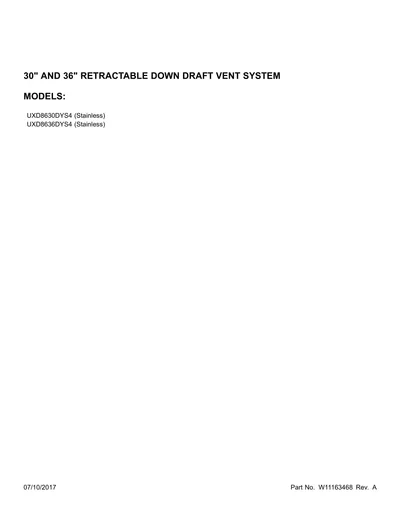 30" AND 36" RETRACTABLE DOWN DRAFT VENT SYSTEM

MODELS:

UXD8630DYS4 (Stainless)
UXD8636DYS4 (Stainless)

07/10/2017

Part No. W11163468 Rev. A